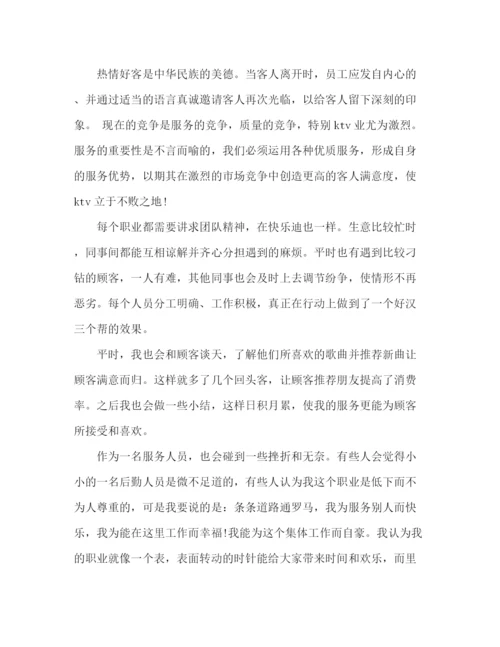 热情好客是中华民族的美德。当客人离开时，员工应发自内心的、并通过适当的语言真诚邀请客人再次光临，以给客人留下深刻的印象。 现在的竞争是服务的竞争，质量的竞争，特别 ktv 业尤为激烈。服务的重要性是不言而喻的，我们必须运用各种优质服务，形成自身的服务优势，以期其在激烈的市场竞争中创造更高的客人满意度，使 ktv 立于不败之地！

每个职业都需要讲求团队精神，在快乐迪也一样。生意比较忙时，同事间都能互相谅解并齐心分担遇到的麻烦。平时也有遇到比较刁钻的顾客，一人有难，其他同事也会及时上去调节纷争，使情形不再恶劣。每个人员分工明确、工作积极，真正在行动上做到了一个好汉三个帮的效果。

平时，我也会和顾客谈天，了解他们所喜欢的歌曲并推荐新曲让顾客满意而归。这样就多了几个回头客，让顾客推荐朋友提高了消费率。之后我也会做一些小结，这样日积月累，使我的服务更能为顾客所接受和喜欢。

作为一名服务人员，也会碰到一些挫折和无奈。有些人会觉得小小的一名后勤人员是微不足道的，有些人认为我这个职业是低下而不为人尊重的，可是我要说的是：条条道路通罗马，我为服务别人而快乐，我为能在这里工作而幸福!我能为这个集体工作而自豪。我认为我的职业就像一个表，表面转动的时针能给大家带来时间和欢乐，而里